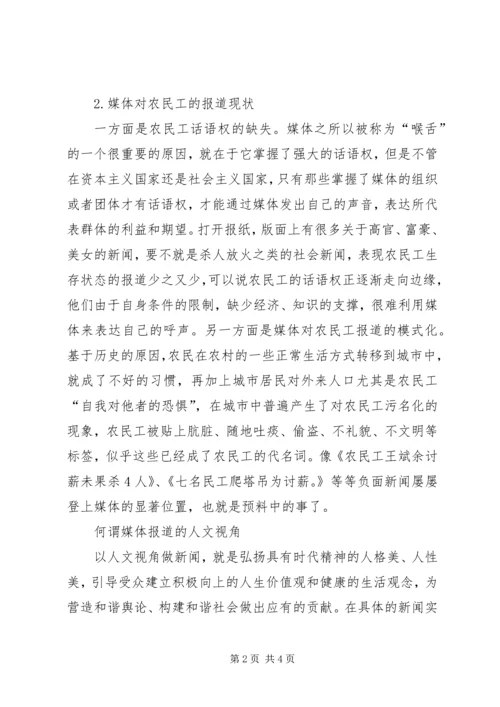 2.媒体对农民工的报道现状

一方面是农民工话语权的缺失。媒体之所以被称为“喉舌”的一个很重要的原因，就在于它掌握了强大的话语权，但是不管在资本主义国家还是社会主义国家，只有那些掌握了媒体的组织或者团体才有话语权，才能通过媒体发出自己的声音，表达所代表群体的利益和期望。打开报纸，版面上有很多关于高官、富豪、美女的新闻，要不就是杀人放火之类的社会新闻，表现农民工生存状态的报道少之又少，可以说农民工的话语权正逐渐走向边缘，他们由于自身条件的限制，缺少经济、知识的支撑，很难利用媒体来表达自己的呼声。另一方面是媒体对农民工报道的模式化。基于历史的原因，农民在农村的一些正常生活方式转移到城市中，就成了不好的习惯，再加上城市居民对外来人口尤其是农民工“自我对他者的恐惧”，在城市中普遍产生了对农民工污名化的现象，农民工被贴上肮脏、随地吐痰、偷盗、不礼貌、不文明等标签，似乎这些已经成了农民工的代名词。像《农民工王斌余讨薪未果杀4人》、《七名民工爬塔吊为讨薪。》等等负面新闻屡屡登上媒体的显著位置，也就是预料中的事了。

何谓媒体报道的人文视角

以人文视角做新闻，就是弘扬具有时代精神的人格美、人性美，引导受众建立积极向上的人生价值观和健康的生活观念，为营造和谐舆论、构建和谐社会做出应有的贡献。在具体的新闻实

第2页 共4页